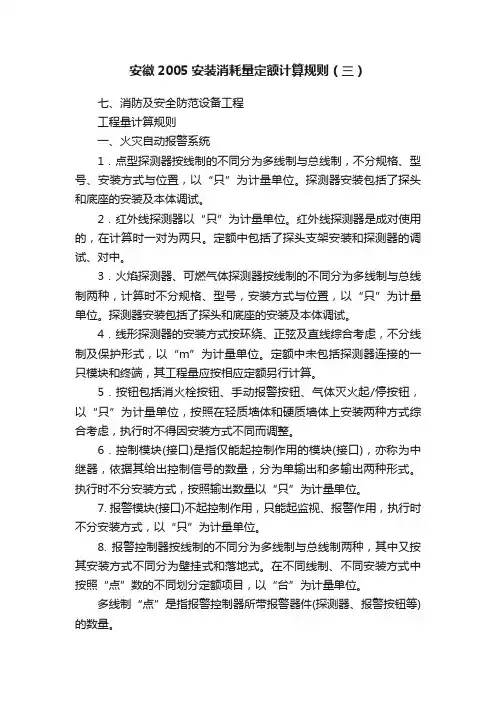 安徽 2005 安装消耗量定额计算规则（三）

七、消防及安全防范设备工程

工程量计算规则

一、火灾自动报警系统

1．点型探测器按线制的不同分为多线制与总线制，不分规格、型号、安装方式与位置，以“只”为计量单位。探测器安装包括了探头和底座的安装及本体调试。

2．红外线探测器以“只”为计量单位。红外线探测器是成对使用的，在计算时一对为两只。定额中包括了探头支架安装和探测器的调试、对中。

3．火焰探测器、可燃气体探测器按线制的不同分为多线制与总线制两种，计算时不分规格、型号，安装方式与位置，以“只”为计量单位。探测器安装包括了探头和底座的安装及本体调试。

4．线形探测器的安装方式按环绕、正弦及直线综合考虑，不分线制及保护形式，以“m”为计量单位。定额中未包括探测器连接的一只模块和终端，其工程量应按相应定额另行计算。

5．按钮包括消火栓按钮、手动报警按钮、气体灭火起/停按钮，以“只”为计量单位，按照在轻质墙体和硬质墙体上安装两种方式综合考虑，执行时不得因安装方式不同而调整。

6．控制模块(接口)是指仅能起控制作用的模块(接口)，亦称为中继器，依据其给出控制信号的数量，分为单输出和多输出两种形式。执行时不分安装方式，按照输出数量以“只”为计量单位。

7. 报警模块(接口)不起控制作用，只能起监视、报警作用，执行时不分安装方式，以“只”为计量单位。

8. 报警控制器按线制的不同分为多线制与总线制两种，其中又按其安装方式不同分为壁挂式和落地式。在不同线制、不同安装方式中按照“点”数的不同划分定额项目，以“台”为计量单位。

多线制“点”是指报警控制器所带报警器件(探测器、报警按钮等)的数量。